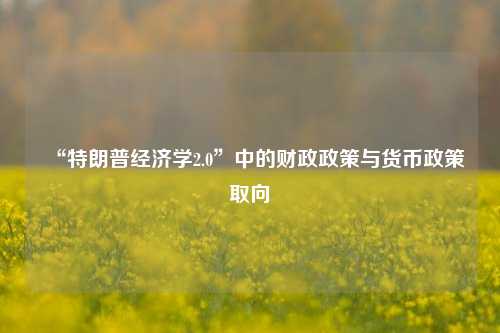 “特朗普经济学2.0”中的财政政策与货币政策取向